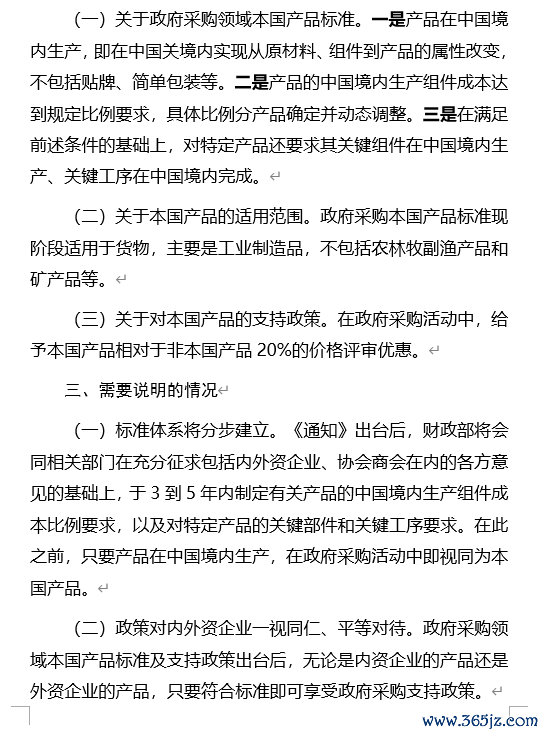 （一）关于政府采购领域本国产品标准。一是产品在中国境内生产，即在中国关境内实现从原材料、组件到产品的属性改变，不包括贴牌、简单包装等。二是产品的中国境内生产组件成本达到规定比例要求，具体比例分产品确定并动态调整。三是在满足前述条件的基础上，对特定产品还要求其关键组件在中国境内生产、关键工序在中国境内完成。

（二）关于本国产品的适用范围。政府采购本国产品标准现阶段适用于货物，主要是工业制造品，不包括农林牧副渔产品和矿产品等。

（三）关于对本国产品的支持政策。在政府采购活动中，给予本国产品相对于非本国产品 20%的价格评审优惠。

三、需要说明的情况

（一）标准体系将分步建立。《通知》出台后，财政部将会同相关部门在充分征求包括内外资企业、协会商会在内的各方意见的基础上，于 3 到 5 年内制定有关产品的中国境内生产组件成本比例要求，以及对特定产品的关键部件和关键工序要求。在此之前，只要产品在中国境内生产，在政府采购活动中即视同为本国产品。

（二）政策对内外资企业一视同仁、平等对待。政府采购领域本国产品标准及支持政策出台后，无论是内资企业的产品还是外资企业的产品，只要符合标准即可享受政府采购支持政策。

www.365jz.com